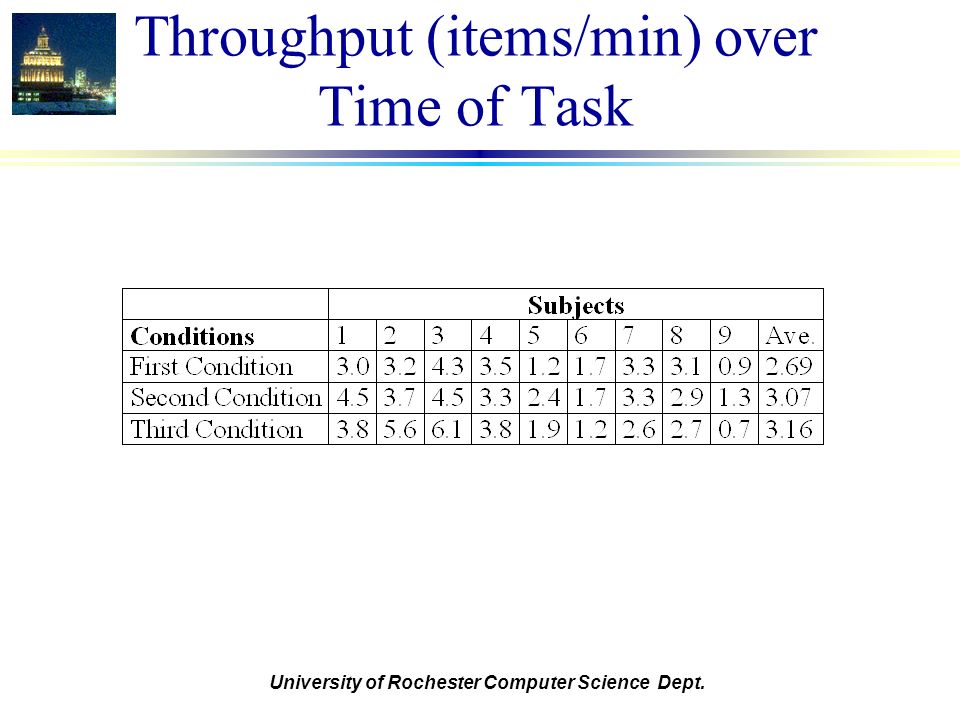 Throughput (items/min) over Time of Task

| | Subjects | | | | | | | | | |
|---|---|---|---|---|---|---|---|---|---|---|
| **Conditions** | 1 | 2 | 3 | 4 | 5 | 6 | 7 | 8 | 9 | Ave. |
| First Condition | 3.0 | 3.2 | 4.3 | 3.5 | 1.2 | 1.7 | 3.3 | 3.1 | 0.9 | 2.69 |
| Second Condition | 4.5 | 3.7 | 4.5 | 3.3 | 2.4 | 1.7 | 3.3 | 2.9 | 1.3 | 3.07 |
| Third Condition | 3.8 | 5.6 | 6.1 | 3.8 | 1.9 | 1.2 | 2.6 | 2.7 | 0.7 | 3.16 |

University of Rochester Computer Science Dept.